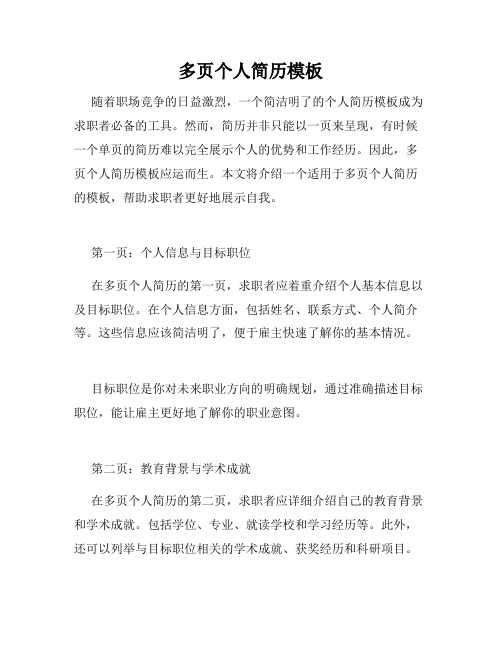 多页个人简历模板

随着职场竞争的日益激烈，一个简洁明了的个人简历模板成为求职者必备的工具。然而，简历并非只能以一页来呈现，有时候一个单页的简历难以完全展示个人的优势和工作经历。因此，多页个人简历模板应运而生。本文将介绍一个适用于多页个人简历的模板，帮助求职者更好地展示自我。

第一页：个人信息与目标职位

在多页个人简历的第一页，求职者应着重介绍个人基本信息以及目标职位。在个人信息方面，包括姓名、联系方式、个人简介等。这些信息应该简洁明了，便于雇主快速了解你的基本情况。

目标职位是你对未来职业方向的明确规划，通过准确描述目标职位，能让雇主更好地了解你的职业意图。

第二页：教育背景与学术成就

在多页个人简历的第二页，求职者应详细介绍自己的教育背景和学术成就。包括学位、专业、就读学校和学习经历等。此外，还可以列举与目标职位相关的学术成就、获奖经历和科研项目。